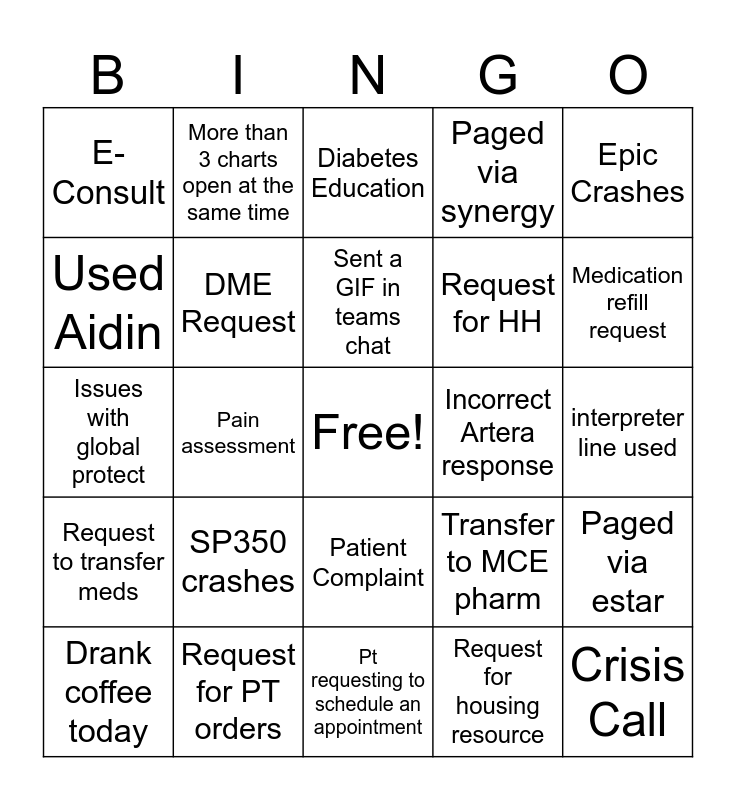 | B | I | N | G | O |
|---|---|---|---|---|
| E-Consult | More than 3 charts open at the same time | Diabetes Education | Paged via synergy | Epic Crashes |
| Used Aidin | DME Request | Sent a GIF in teams chat | Request for HH | Medication refill request |
| Issues with global protect | Pain assessment | Free! | Incorrect Artera response | interpreter line used |
| Request to transfer meds | SP350 crashes | Patient Complaint | Transfer to MCE pharm | Paged via estar |
| Drank coffee today | Request for PT orders | Pt requesting to schedule an appointment | Request for housing resource | Crisis Call |